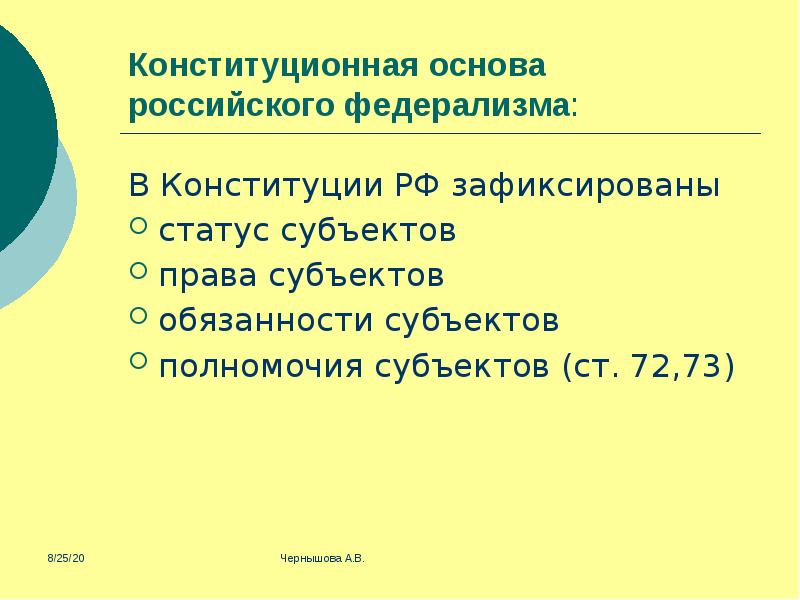 Конституционная основа российского федерализма:

В Конституции РФ зафиксированы
статус субъектов
права субъектов
обязанности субъектов
полномочия субъектов (ст. 72,73)

8/25/20

Чернышова А.В.